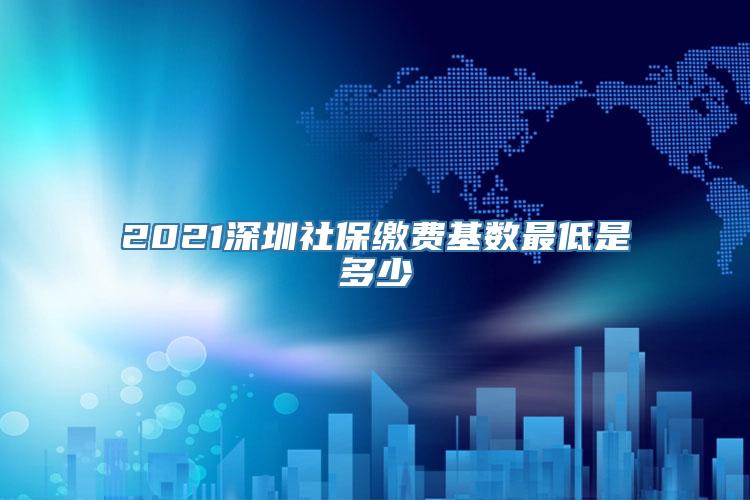 2021深圳社保缴费基数最低是多少